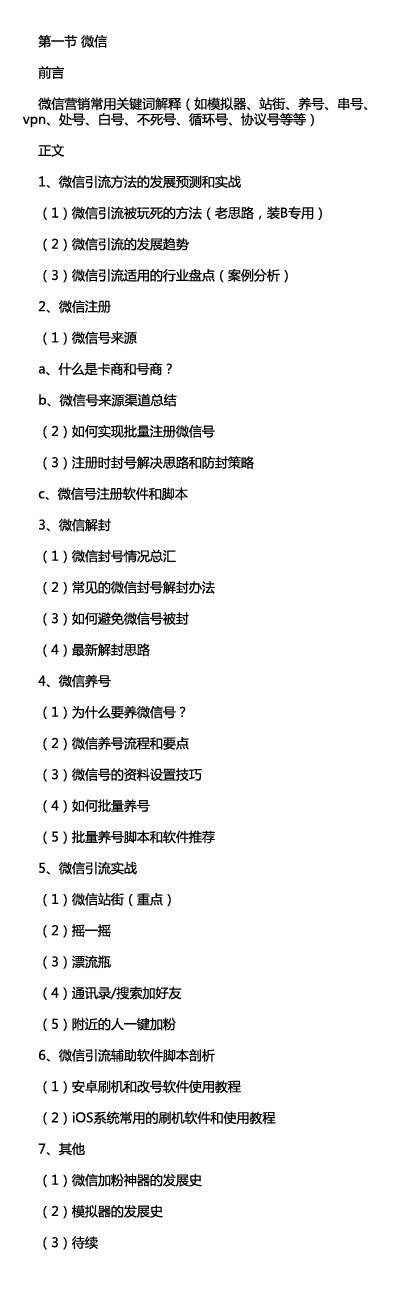 第一节 微信

前言

微信营销常用关键词解释（如模拟器、站街、养号、串号、vpn、处号、白号、不死号、循环号、协议号等等）

正文

1、微信引流方法的发展预测和实战

（1）微信引流被玩死的方法（老思路，装B专用）

（2）微信引流的发展趋势

（3）微信引流适用的行业盘点（案例分析）

2、微信注册

（1）微信号来源

a、什么是卡商和号商？

b、微信号来源渠道总结

（2）如何实现批量注册微信号

（3）注册时封号解决思路和防封策略

c、微信号注册软件和脚本

3、微信解封

（1）微信封号情况总汇

（2）常见的微信封号解封办法

（3）如何避免微信号被封

（4）最新解封思路

4、微信养号

（1）为什么要养微信号？

（2）微信养号流程和要点

（3）微信号的资料设置技巧

（4）如何批量养号

（5）批量养号脚本和软件推荐

5、微信引流实战

（1）微信站街（重点）

（2）摇一摇

（3）漂流瓶

（4）通讯录/搜索加好友

（5）附近的人一键加粉

6、微信引流辅助软件脚本剖析

（1）安卓刷机和改号软件使用教程

（2）iOS系统常用的刷机软件和使用教程

7、其他

（1）微信加粉神器的发展史

（2）模拟器的发展史

（3）待续